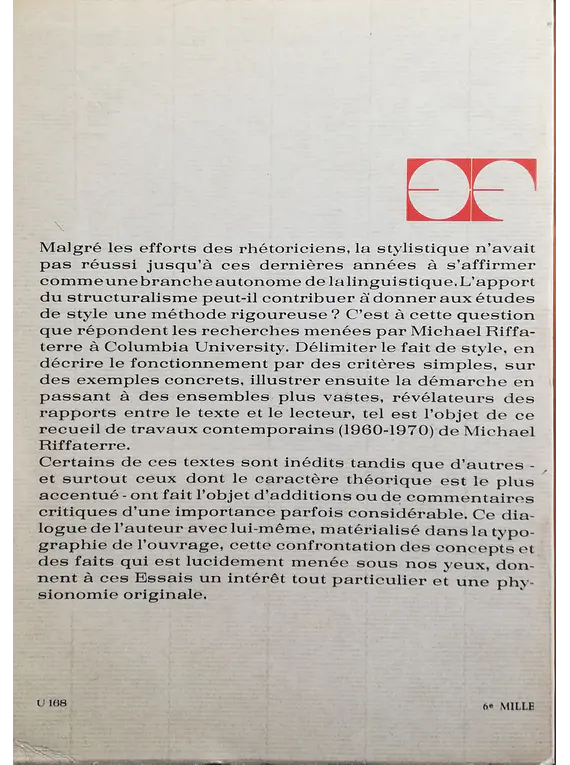 Malgré les efforts des rhétoriciens, la stylistique n'avait pas réussi jusqu'à ces dernières années à s'affirmer comme une branche autonome de la linguistique. L'apport du structuralisme peut-il contribuer à donner aux études de style une méthode rigoureuse ? C'est à cette question que répondent les recherches menées par Michael Riffaterre à Columbia University. Délimiter le fait de style, en décrire le fonctionnement par des critères simples, sur des exemples concrets, illustrer ensuite la démarche en passant à des ensembles plus vastes, révélateurs des rapports entre le texte et le lecteur, tel est l'objet de ce recueil de travaux contemporains (1960-1970) de Michael Riffaterre.
Certains de ces textes sont inédits tandis que d'autres - et surtout ceux dont le caractère théorique est le plus accentué - ont fait l'objet d'additions ou de commentaires critiques d'une importance parfois considérable. Ce dialogue de l'auteur avec lui-même, matérialisé dans la typographie de l'ouvrage, cette confrontation des concepts et des faits qui est lucidement menée sous nos yeux, donnent à ces Essais un intérêt tout particulier et une physionomie originale.

U 168

6e MILLE